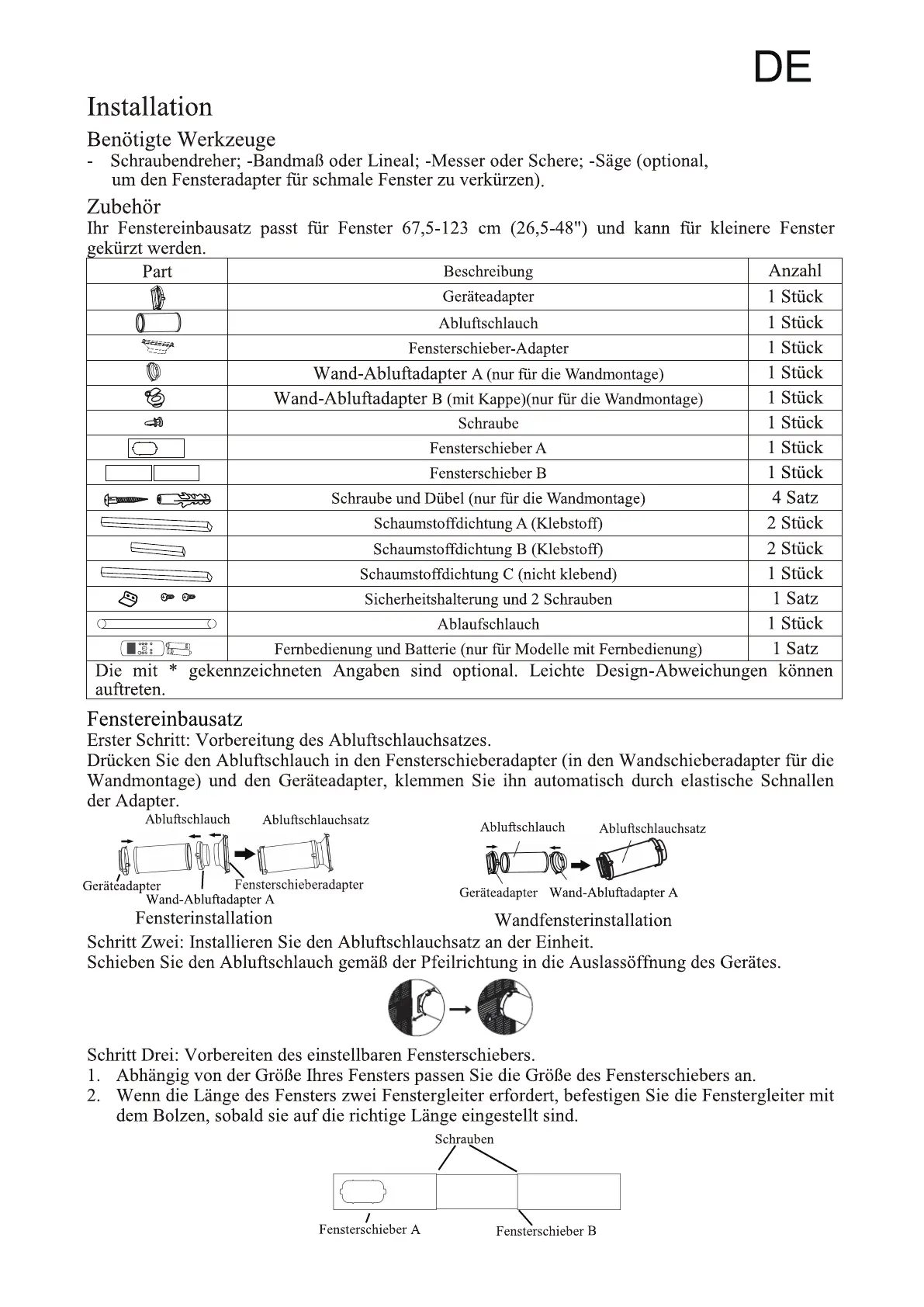 DE

Installation

Benötigte Werkzeuge

- Schraubendreher; -Bandmaß oder Lineal; -Messer oder Schere; -Säge (optional, um den Fensteradapter für schmale Fenster zu verkürzen).

Zubehör

Ihr Fenstereinbausatz passt für Fenster 67,5-123 cm (26,5-48") und kann für kleinere Fenster gekürzt werden.

| Part | Beschreibung | Anzahl |
|---|---|---|
| | Geräteadapter | 1 Stück |
| | Abluftschlauch | 1 Stück |
| | Fensterschieber-Adapter | 1 Stück |
| | Wand-Abluftadapter A (nur für die Wandmontage) | 1 Stück |
| | Wand-Abluftadapter B (mit Kappe)(nur für die Wandmontage) | 1 Stück |
| | Schraube | 1 Stück |
| | Fensterschieber A | 1 Stück |
| | Fensterschieber B | 1 Stück |
| | Schraube und Dübel (nur für die Wandmontage) | 4 Satz |
| | Schaumstoffdichtung A (Klebstoff) | 2 Stück |
| | Schaumstoffdichtung B (Klebstoff) | 2 Stück |
| | Schaumstoffdichtung C (nicht klebend) | 1 Stück |
| | Sicherheitshalterung und 2 Schrauben | 1 Satz |
| | Ablaufschlauch | 1 Stück |
| | Fernbedienung und Batterie (nur für Modelle mit Fernbedienung) | 1 Satz |

Die mit * gekennzeichneten Angaben sind optional. Leichte Design-Abweichungen können auftreten.

Fenstereinbausatz

Erster Schritt: Vorbereitung des Abluftschlauchsatzes.

Drücken Sie den Abluftschlauch in den Fensterschieberadapter (in den Wandschieberadapter für die Wandmontage) und den Geräteadapter, klemmen Sie ihn automatisch durch elastische Schnallen der Adapter.

Abluftschlauch Abluftschlauchsatz
Geräteadapter Fensterschieberadapter
Wand-Abluftadapter A
Fensterinstallation

Abluftschlauch Abluftschlauchsatz
Geräteadapter Wand-Abluftadapter A
Wandfensterinstallation

Schritt Zwei: Installieren Sie den Abluftschlauchsatz an der Einheit.

Schieben Sie den Abluftschlauch gemäß der Pfeilrichtung in die Auslassöffnung des Gerätes.

Schritt Drei: Vorbereiten des einstellbaren Fensterschiebers.

1. Abhängig von der Größe Ihres Fensters passen Sie die Größe des Fensterschiebers an.
2. Wenn die Länge des Fensters zwei Fenstergleiter erfordert, befestigen Sie die Fenstergleiter mit dem Bolzen, sobald sie auf die richtige Länge eingestellt sind.

Schrauben
Fensterschieber A
Fensterschieber B